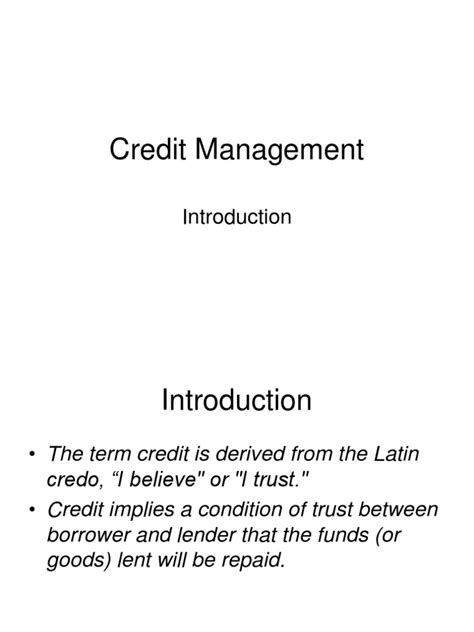 Credit Management

Introduction

Introduction

• The term credit is derived from the Latin credo, “I believe" or "I trust."
• Credit implies a condition of trust between borrower and lender that the funds (or goods) lent will be repaid.